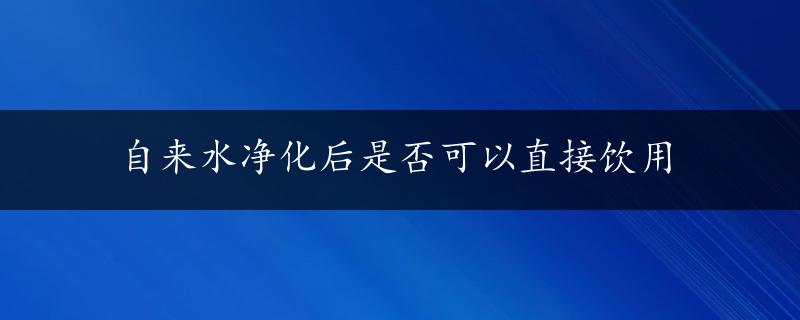 自来水净化后是否可以直接饮用